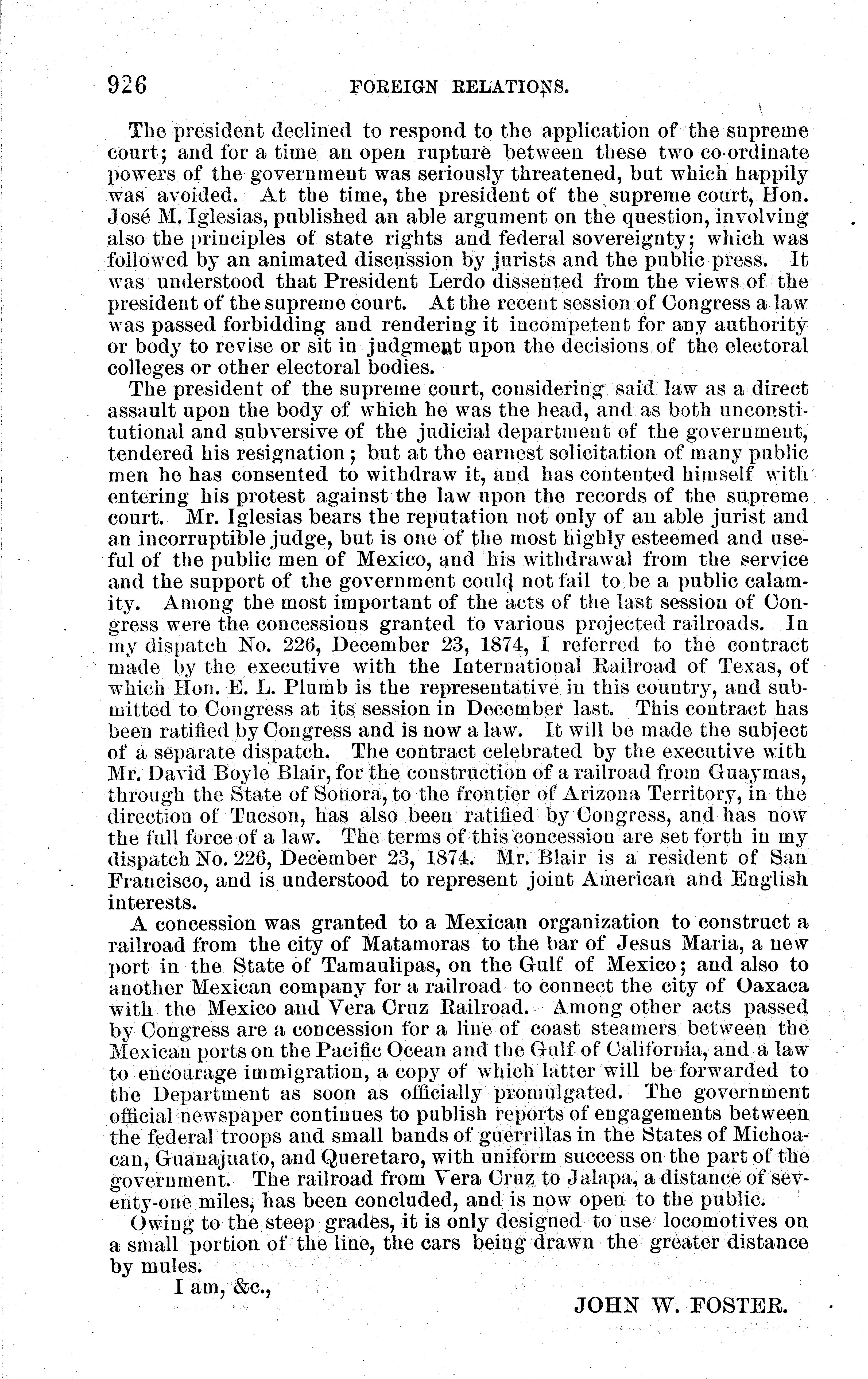 926 FOREIGN RELATIONS.

The president declined to respond to the application of the supreme court; and for a time an open rupture between these two co-ordinate powers of the government was seriously threatened, but which happily was avoided. At the time, the president of the supreme court, Hon. José M. Iglesias, published an able argument on the question, involving also the principles of state rights and federal sovereignty; which was followed by an animated discussion by jurists and the public press. It was understood that President Lerdo dissented from the views of the president of the supreme court. At the recent session of Congress a law was passed forbidding and rendering it incompetent for any authority or body to revise or sit in judgment upon the decisions of the electoral colleges or other electoral bodies.

The president of the supreme court, considering said law as a direct assault upon the body of which he was the head, and as both unconstitutional and subversive of the judicial department of the government, tendered his resignation; but at the earnest solicitation of many public men he has consented to withdraw it, and has contented himself with entering his protest against the law upon the records of the supreme court. Mr. Iglesias bears the reputation not only of an able jurist and an incorruptible judge, but is one of the most highly esteemed and useful of the public men of Mexico, and his withdrawal from the service and the support of the government could not fail to be a public calamity. Among the most important of the acts of the last session of Congress were the concessions granted to various projected railroads. In my dispatch No. 226, December 23, 1874, I referred to the contract made by the executive with the International Railroad of Texas, of which Hon. E. L. Plumb is the representative in this country, and submitted to Congress at its session in December last. This contract has been ratified by Congress and is now a law. It will be made the subject of a separate dispatch. The contract celebrated by the executive with Mr. David Boyle Blair, for the construction of a railroad from Guaymas, through the State of Sonora, to the frontier of Arizona Territory, in the direction of Tucson, has also been ratified by Congress, and has now the full force of a law. The terms of this concession are set forth in my dispatch No. 226, December 23, 1874. Mr. Blair is a resident of San Francisco, and is understood to represent joint American and English interests.

A concession was granted to a Mexican organization to construct a railroad from the city of Matamoras to the bar of Jesus Maria, a new port in the State of Tamaulipas, on the Gulf of Mexico; and also to another Mexican company for a railroad to connect the city of Oaxaca with the Mexico and Vera Cruz Railroad. Among other acts passed by Congress are a concession for a line of coast steamers between the Mexican ports on the Pacific Ocean and the Gulf of California, and a law to encourage immigration, a copy of which latter will be forwarded to the Department as soon as officially promulgated. The government official newspaper continues to publish reports of engagements between the federal troops and small bands of guerrillas in the States of Michoacan, Guanajuato, and Queretaro, with uniform success on the part of the government. The railroad from Vera Cruz to Jalapa, a distance of seventy-one miles, has been concluded, and is now open to the public.

Owing to the steep grades, it is only designed to use locomotives on a small portion of the line, the cars being drawn the greater distance by mules.

I am, &c.,

JOHN W. FOSTER.